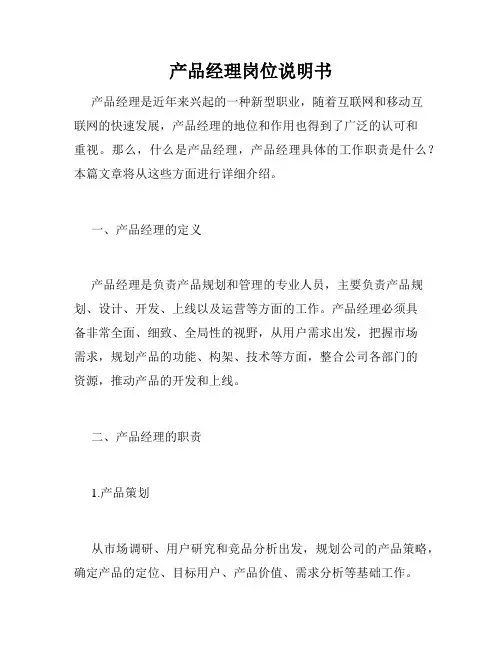 产品经理岗位说明书

产品经理是近年来兴起的一种新型职业，随着互联网和移动互联网的快速发展，产品经理的地位和作用也得到了广泛的认可和重视。那么，什么是产品经理，产品经理具体的工作职责是什么？本篇文章将从这些方面进行详细介绍。

一、产品经理的定义

产品经理是负责产品规划和管理的专业人员，主要负责产品规划、设计、开发、上线以及运营等方面的工作。产品经理必须具备非常全面、细致、全局性的视野，从用户需求出发，把握市场需求，规划产品的功能、构架、技术等方面，整合公司各部门的资源，推动产品的开发和上线。

二、产品经理的职责

1.产品策划

从市场调研、用户研究和竞品分析出发，规划公司的产品策略，确定产品的定位、目标用户、产品价值、需求分析等基础工作。